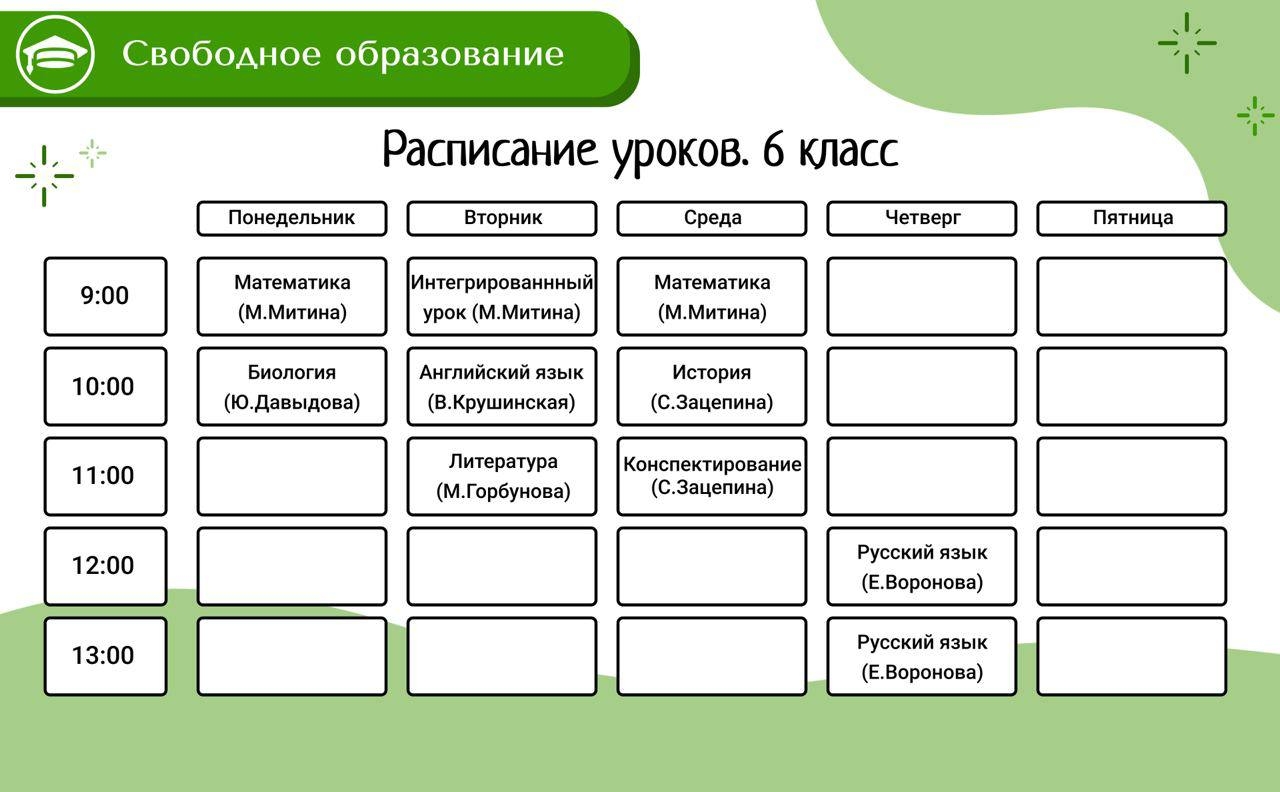 Свободное образование

Расписание уроков. 6 класс

| | Понедельник | Вторник | Среда | Четверг | Пятница |
|---|---|---|---|---|---|
| 9:00 | Математика (М.Митина) | Интегрированнный урок (М.Митина) | Математика (М.Митина) | | |
| 10:00 | Биология (Ю.Давыдова) | Английский язык (В.Крушинская) | История (С.Зацепина) | | |
| 11:00 | | Литература (М.Горбунова) | Конспектирование (С.Зацепина) | | |
| 12:00 | | | | Русский язык (Е.Воронова) | |
| 13:00 | | | | Русский язык (Е.Воронова) | |